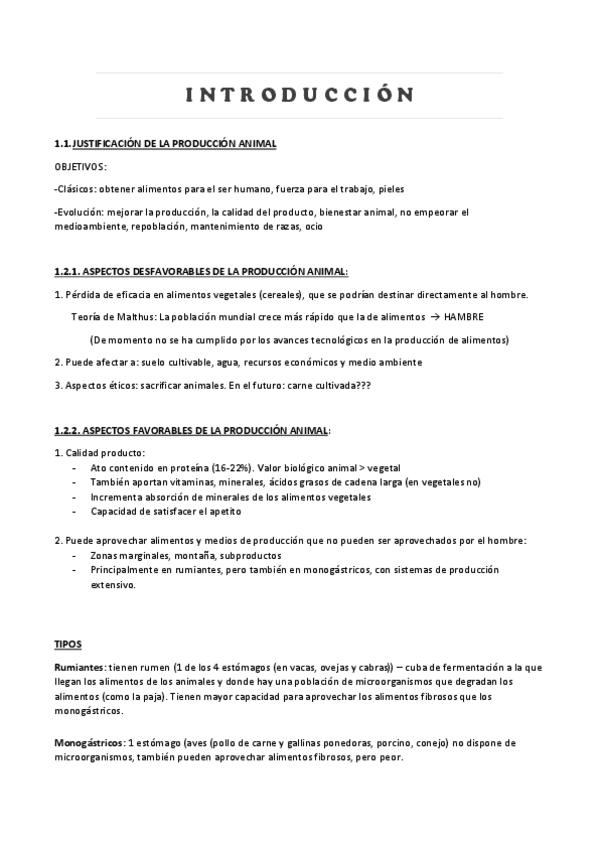 INTRODUCCIÓN

1.1. JUSTIFICACIÓN DE LA PRODUCCIÓN ANIMAL

OBJETIVOS:

-Clásicos: obtener alimentos para el ser humano, fuerza para el trabajo, pieles

-Evolución: mejorar la producción, la calidad del producto, bienestar animal, no empeorar el medioambiente, repoblación, mantenimiento de razas, ocio

1.2.1. ASPECTOS DESFAVORABLES DE LA PRODUCCIÓN ANIMAL:

1. Pérdida de eficacia en alimentos vegetales (cereales), que se podrían destinar directamente al hombre.

Teoría de Malthus: La población mundial crece más rápido que la de alimentos → HAMBRE

(De momento no se ha cumplido por los avances tecnológicos en la producción de alimentos)

2. Puede afectar a: suelo cultivable, agua, recursos económicos y medio ambiente

3. Aspectos éticos: sacrificar animales. En el futuro: carne cultivada???

1.2.2. ASPECTOS FAVORABLES DE LA PRODUCCIÓN ANIMAL:

1. Calidad producto:
- Ato contenido en proteína (16-22%). Valor biológico animal > vegetal
- También aportan vitaminas, minerales, ácidos grasos de cadena larga (en vegetales no)
- Incrementa absorción de minerales de los alimentos vegetales
- Capacidad de satisfacer el apetito

2. Puede aprovechar alimentos y medios de producción que no pueden ser aprovechados por el hombre:
- Zonas marginales, montaña, subproductos
- Principalmente en rumiantes, pero también en monogástricos, con sistemas de producción extensivo.

TIPOS

Rumiantes: tienen rumen (1 de los 4 estómagos (en vacas, ovejas y cabras)) – cuba de fermentación a la que llegan los alimentos de los animales y donde hay una población de microorganismos que degradan los alimentos (como la paja). Tienen mayor capacidad para aprovechar los alimentos fibrosos que los monogástricos.

Monogástricos: 1 estómago (aves (pollo de carne y gallinas ponedoras, porcino, conejo) no dispone de microorganismos, también pueden aprovechar alimentos fibrosos, pero peor.